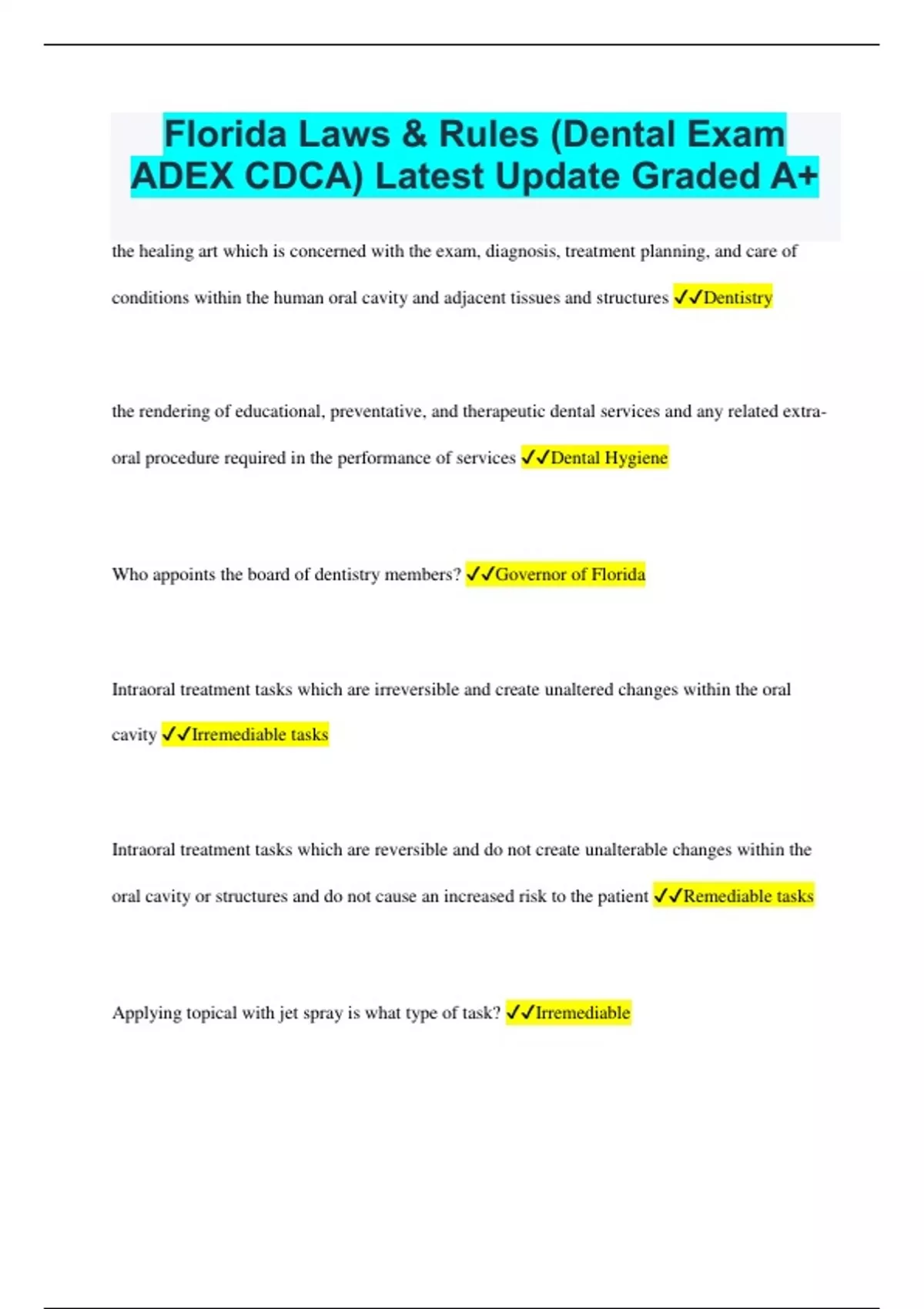 Florida Laws & Rules (Dental Exam ADEX CDCA) Latest Update Graded A+

the healing art which is concerned with the exam, diagnosis, treatment planning, and care of conditions within the human oral cavity and adjacent tissues and structures ✓✓Dentistry

the rendering of educational, preventative, and therapeutic dental services and any related extra-oral procedure required in the performance of services ✓✓Dental Hygiene

Who appoints the board of dentistry members? ✓✓Governor of Florida

Intraoral treatment tasks which are irreversible and create unaltered changes within the oral cavity ✓✓Irremediable tasks

Intraoral treatment tasks which are reversible and do not create unalterable changes within the oral cavity or structures and do not cause an increased risk to the patient ✓✓Remediable tasks

Applying topical with jet spray is what type of task? ✓✓Irremediable